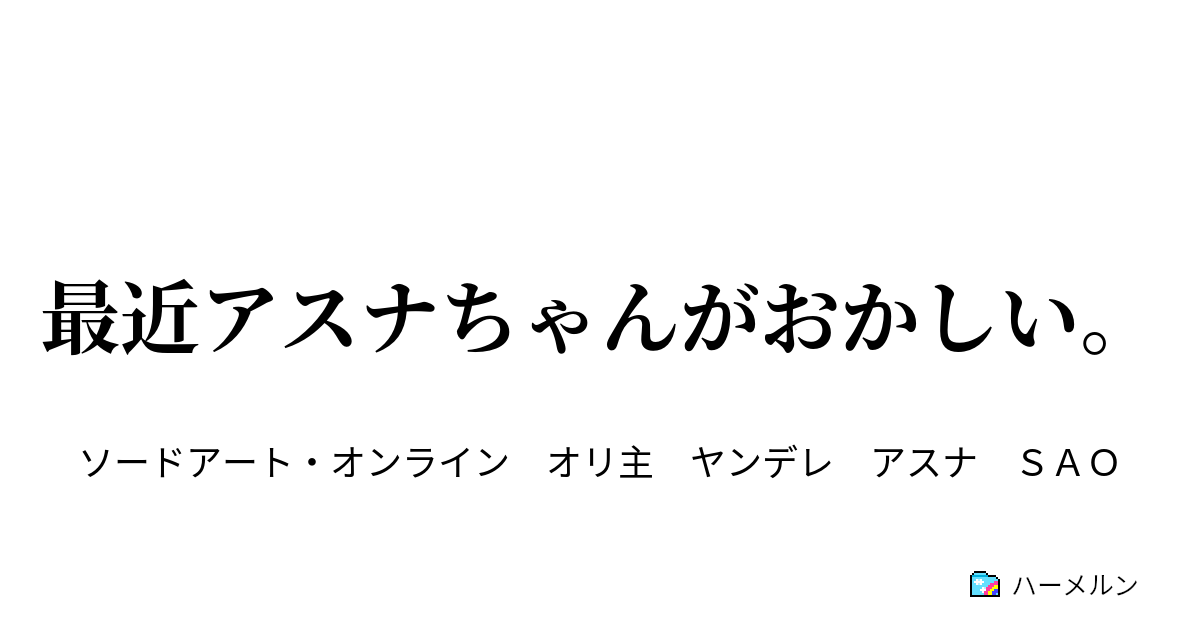 最近アスナちゃんがおかしい。

ソードアート・オンライン　オリ主　ヤンデレ　アスナ　ＳＡＯ

ハーメルン